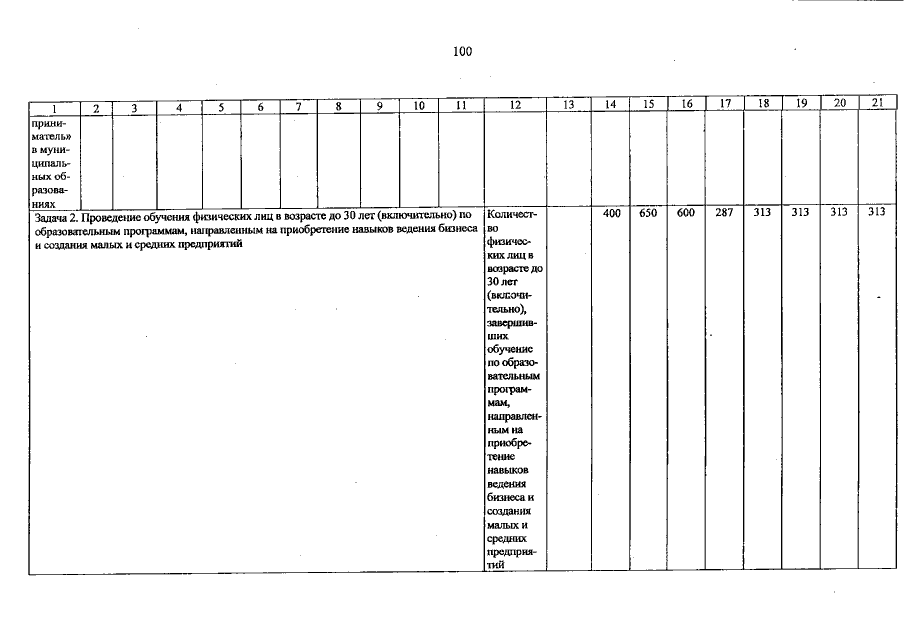 100

| 1 | 2 | 3 | 4 | 5 | 6 | 7 | 8 | 9 | 10 | 11 | 12 | 13 | 14 | 15 | 16 | 17 | 18 | 19 | 20 | 21 |
|---|---|---|---|---|---|---|---|---|---|---|---|---|---|---|---|---|---|---|---|---|
| приниматель» в муниципальных образованиях | | | | | | | | | | | | | | | | | | | | |
| Задача 2. Проведение обучения физических лиц в возрасте до 30 лет (включительно) по образовательным программам, направленным на приобретение навыков ведения бизнеса и создания малых и средних предприятий | | | | | | | | | | | Количество физических лиц в возрасте до 30 лет (включительно), завершивших обучение по образовательным программам, направленным на приобретение навыков ведения бизнеса и создания малых и средних предприятий | | 400 | 650 | 600 | 287 | 313 | 313 | 313 | 313 |